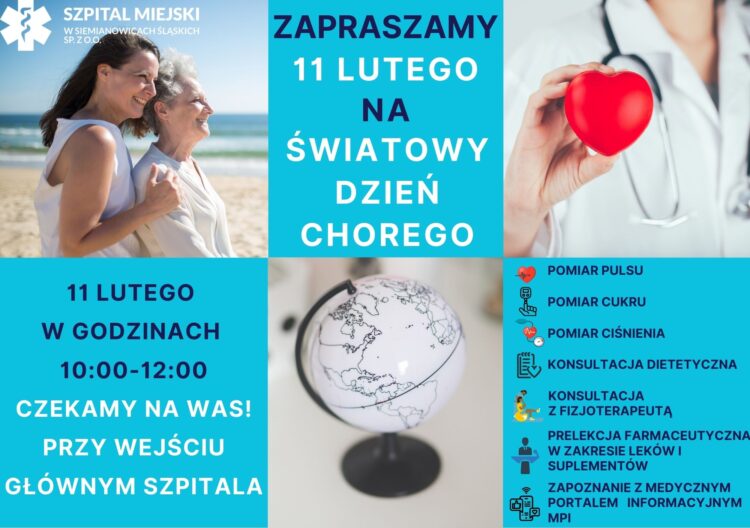 SZPITAL MIEJSKI
W SIEMIANOWICACH ŚLĄSKICH
SP. Z O.O.

ZAPRASZAMY
11 LUTEGO
NA
ŚWIATOWY
DZIEŃ
CHOREGO

11 LUTEGO
W GODZINACH
10:00-12:00
CZEKAMY NA WAS!
PRZY WEJŚCIU
GŁÓWNYM SZPITALA

POMIAR PULSU
POMIAR CUKRU
POMIAR CIŚNIENIA
KONSULTACJA DIETETYCZNA
KONSULTACJA
Z FIZJOTERAPEUTĄ
PRELEKCJA FARMACEUTYCZNA
W ZAKRESIE LEKÓW I
SUPLEMENTÓW
ZAPOZNANIE Z MEDYCZNYM
PORTALEM INFORMACYJNYM
MPI